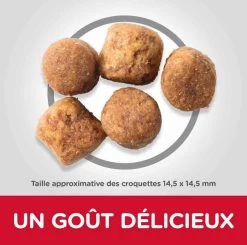 Taille approximative des croquettes 14,5 x 14,5 mm

UN GOÛT DÉLICIEUX